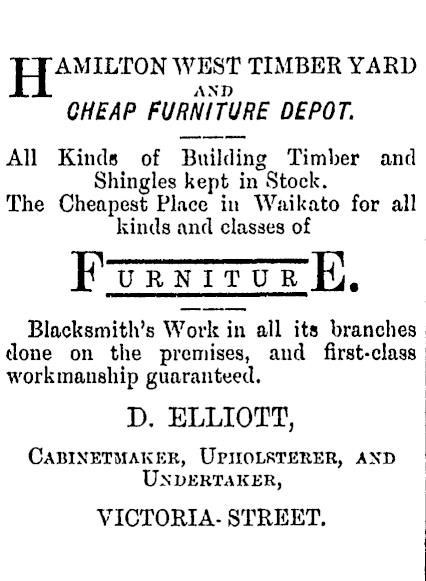 HAMILTON WEST TIMBER YARD AND CHEAP FURNITURE DEPOT.

All Kinds of Building Timber and Shingles kept in Stock.
The Cheapest Place in Waikato for all kinds and classes of

FURNITURE.

Blacksmith's Work in all its branches done on the premises, and first-class workmanship guaranteed.

D. ELLIOTT,

CABINETMAKER, UPHOLSTERER, AND UNDERTAKER,

VICTORIA-STREET.